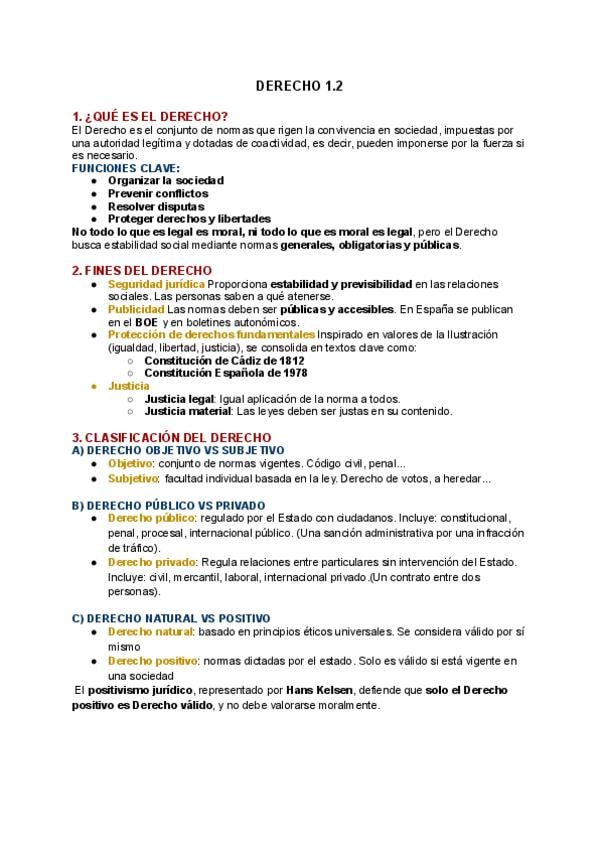 DERECHO 1.2

1. ¿QUÉ ES EL DERECHO?
El Derecho es el conjunto de normas que rigen la convivencia en sociedad, impuestas por una autoridad legítima y dotadas de coactividad, es decir, pueden imponerse por la fuerza si es necesario.
FUNCIONES CLAVE:
- Organizar la sociedad
- Prevenir conflictos
- Resolver disputas
- Proteger derechos y libertades

No todo lo que es legal es moral, ni todo lo que es moral es legal, pero el Derecho busca estabilidad social mediante normas generales, obligatorias y públicas.

2. FINES DEL DERECHO
- Seguridad jurídica Proporciona estabilidad y previsibilidad en las relaciones sociales. Las personas saben a qué atenerse.
- Publicidad Las normas deben ser públicas y accesibles. En España se publican en el BOE y en boletines autonómicos.
- Protección de derechos fundamentales Inspirado en valores de la Ilustración (igualdad, libertad, justicia), se consolida en textos clave como:
  - Constitución de Cádiz de 1812
  - Constitución Española de 1978
- Justicia
  - Justicia legal: Igual aplicación de la norma a todos.
  - Justicia material: Las leyes deben ser justas en su contenido.

3. CLASIFICACIÓN DEL DERECHO
A) DERECHO OBJETIVO VS SUBJETIVO
- Objetivo: conjunto de normas vigentes. Código civil, penal...
- Subjetivo: facultad individual basada en la ley. Derecho de votos, a heredar...

B) DERECHO PÚBLICO VS PRIVADO
- Derecho público: regulado por el Estado con ciudadanos. Incluye: constitucional, penal, procesal, internacional público. (Una sanción administrativa por una infracción de tráfico).
- Derecho privado: Regula relaciones entre particulares sin intervención del Estado. Incluye: civil, mercantil, laboral, internacional privado.(Un contrato entre dos personas).

C) DERECHO NATURAL VS POSITIVO
- Derecho natural: basado en principios éticos universales. Se considera válido por sí mismo
- Derecho positivo: normas dictadas por el estado. Solo es válido si está vigente en una sociedad

El positivismo jurídico, representado por Hans Kelsen, defiende que solo el Derecho positivo es Derecho válido, y no debe valorarse moralmente.